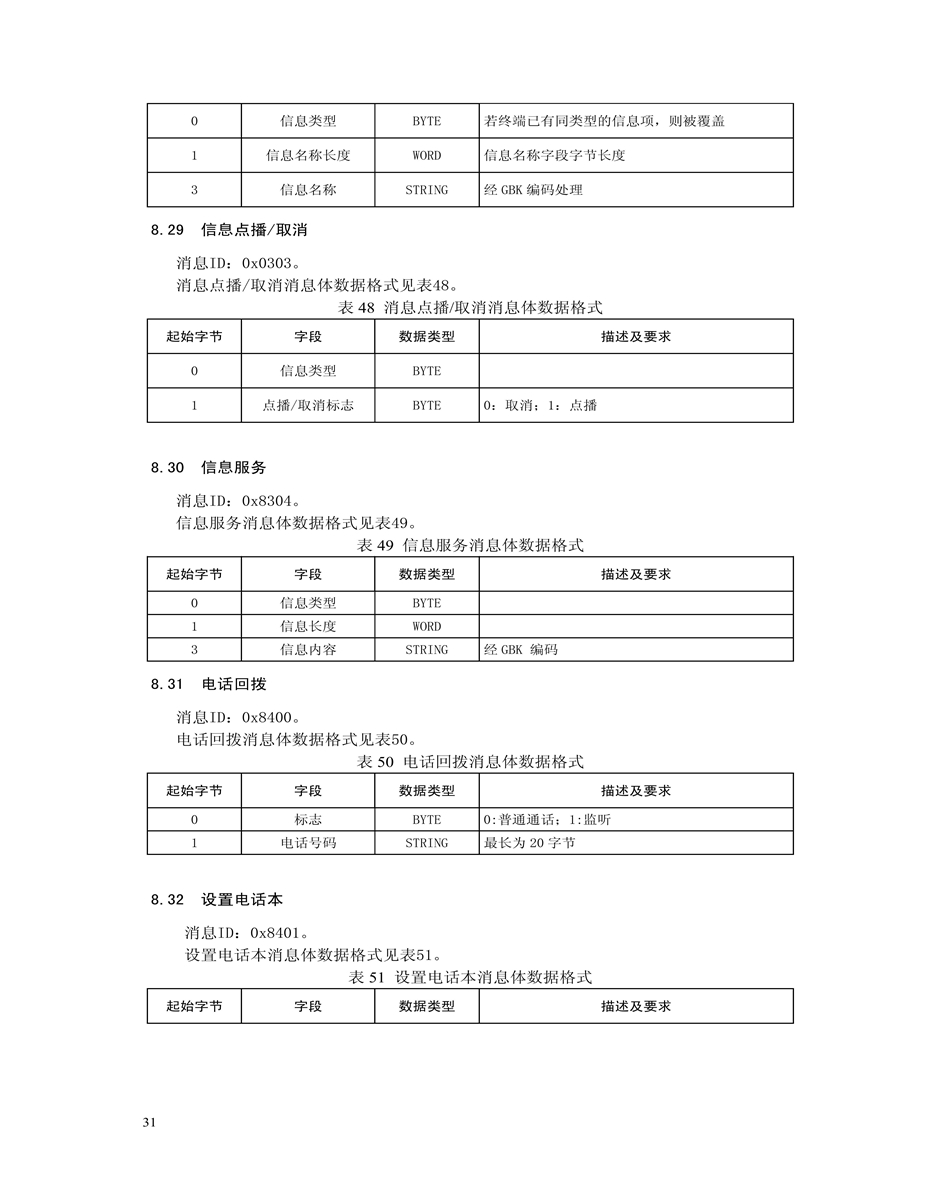 | 0 | 信息类型 | BYTE | 若终端已有同类型的信息项，则被覆盖 |
|---|---|---|---|
| 1 | 信息名称长度 | WORD | 信息名称字段字节长度 |
| 3 | 信息名称 | STRING | 经 GBK 编码处理 |

8.29 信息点播/取消

消息ID：0x0303。

消息点播/取消消息体数据格式见表48。

表 48 消息点播/取消消息体数据格式

| 起始字节 | 字段 | 数据类型 | 描述及要求 |
|---|---|---|---|
| 0 | 信息类型 | BYTE | |
| 1 | 点播/取消标志 | BYTE | 0：取消；1：点播 |

8.30 信息服务

消息ID：0x8304。

信息服务消息体数据格式见表49。

表 49 信息服务消息体数据格式

| 起始字节 | 字段 | 数据类型 | 描述及要求 |
|---|---|---|---|
| 0 | 信息类型 | BYTE | |
| 1 | 信息长度 | WORD | |
| 3 | 信息内容 | STRING | 经 GBK 编码 |

8.31 电话回拨

消息ID：0x8400。

电话回拨消息体数据格式见表50。

表 50 电话回拨消息体数据格式

| 起始字节 | 字段 | 数据类型 | 描述及要求 |
|---|---|---|---|
| 0 | 标志 | BYTE | 0:普通通话；1:监听 |
| 1 | 电话号码 | STRING | 最长为 20 字节 |

8.32 设置电话本

消息ID：0x8401。

设置电话本消息体数据格式见表51。

表 51 设置电话本消息体数据格式

| 起始字节 | 字段 | 数据类型 | 描述及要求 |
|---|---|---|---|

31